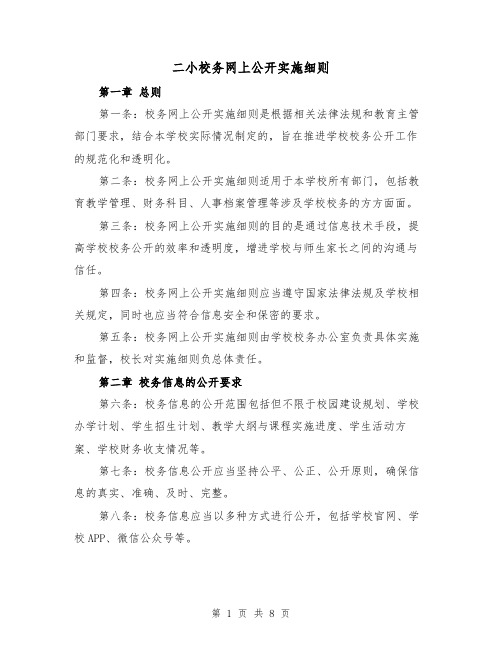 二小校务网上公开实施细则

第一章 总则

第一条：校务网上公开实施细则是根据相关法律法规和教育主管部门要求，结合本学校实际情况制定的，旨在推进学校校务公开工作的规范化和透明化。

第二条：校务网上公开实施细则适用于本学校所有部门，包括教育教学管理、财务科目、人事档案管理等涉及学校校务的方方面面。

第三条：校务网上公开实施细则的目的是通过信息技术手段，提高学校校务公开的效率和透明度，增进学校与师生家长之间的沟通与信任。

第四条：校务网上公开实施细则应当遵守国家法律法规及学校相关规定，同时也应当符合信息安全和保密的要求。

第五条：校务网上公开实施细则由学校校务办公室负责具体实施和监督，校长对实施细则负总体责任。

第二章 校务信息的公开要求

第六条：校务信息的公开范围包括但不限于校园建设规划、学校办学计划、学生招生计划、教学大纲与课程实施进度、学生活动方案、学校财务收支情况等。

第七条：校务信息公开应当坚持公平、公正、公开原则，确保信息的真实、准确、及时、完整。

第八条：校务信息应当以多种方式进行公开，包括学校官网、学校APP、微信公众号等。

第 1 页 共 8 页